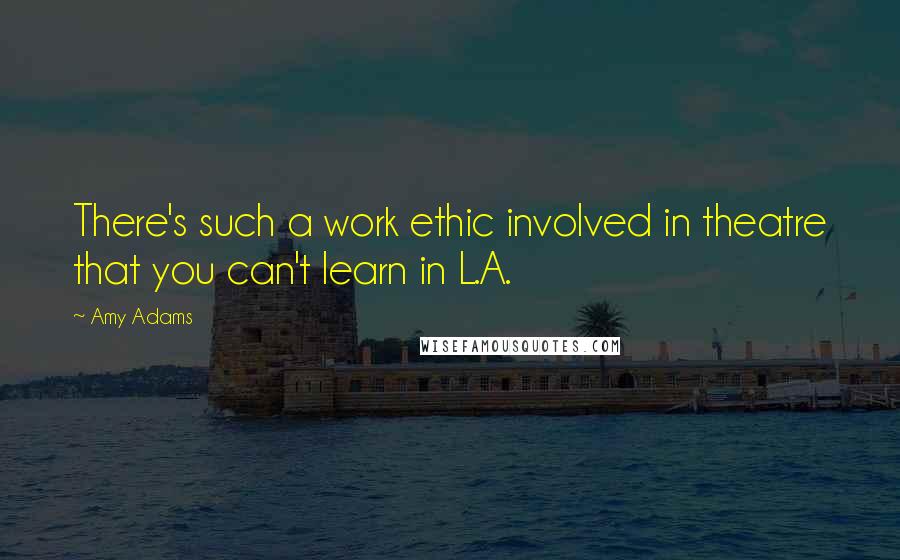 There's such a work ethic involved in theatre that you can't learn in L.A.

~ Amy Adams

WISEFAMOUSQUOTES.COM